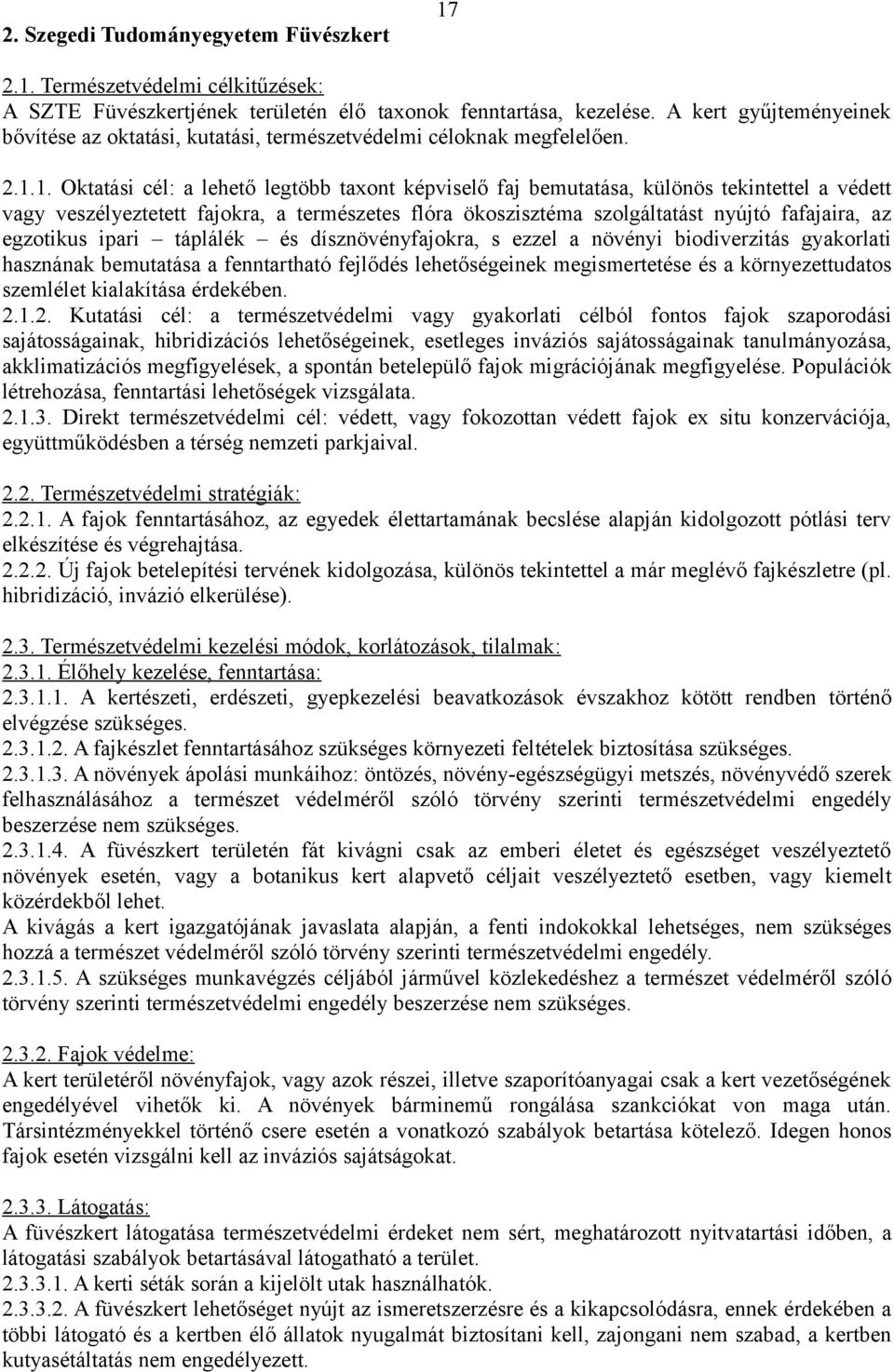 17

2. Szegedi Tudományegyetem Füvészkert

2.1. Természetvédelmi célkitűzések:
A SZTE Füvészkertjének területén élő taxonok fenntartása, kezelése. A kert gyűjteményeinek bővítése az oktatási, kutatási, természetvédelmi céloknak megfelelően.

2.1.1. Oktatási cél: a lehető legtöbb taxont képviselő faj bemutatása, különös tekintettel a védett vagy veszélyeztetett fajokra, a természetes flóra ökoszisztéma szolgáltatást nyújtó fafajaira, az egzotikus ipari – táplálék – és dísznövényfajokra, s ezzel a növényi biodiverzitás gyakorlati hasznának bemutatása a fenntartható fejlődés lehetőségeinek megismertetése és a környezettudatos szemlélet kialakítása érdekében.
2.1.2. Kutatási cél: a természetvédelmi vagy gyakorlati célból fontos fajok szaporodási sajátosságainak, hibridizációs lehetőségeinek, esetleges inváziós sajátosságainak tanulmányozása, akklimatizációs megfigyelések, a spontán betelepülő fajok migrációjának megfigyelése. Populációk létrehozása, fenntartási lehetőségek vizsgálata.
2.1.3. Direkt természetvédelmi cél: védett, vagy fokozottan védett fajok ex situ konzervációja, együttműködésben a térség nemzeti parkjaival.

2.2. Természetvédelmi stratégiák:
2.2.1. A fajok fenntartásához, az egyedek élettartamának becslése alapján kidolgozott pótlási terv elkészítése és végrehajtása.
2.2.2. Új fajok betelepítési tervének kidolgozása, különös tekintettel a már meglévő fajkészletre (pl. hibridizáció, invázió elkerülése).

2.3. Természetvédelmi kezelési módok, korlátozások, tilalmak:
2.3.1. Élőhely kezelése, fenntartása:
2.3.1.1. A kertészeti, erdészeti, gyepkezelési beavatkozások évszakhoz kötött rendben történő elvégzése szükséges.
2.3.1.2. A fajkészlet fenntartásához szükséges környezeti feltételek biztosítása szükséges.
2.3.1.3. A növények ápolási munkáihoz: öntözés, növény-egészségügyi metszés, növényvédő szerek felhasználásához a természet védelméről szóló törvény szerinti természetvédelmi engedély beszerzése nem szükséges.
2.3.1.4. A füvészkert területén fát kivágni csak az emberi életet és egészséget veszélyeztető növények esetén, vagy a botanikus kert alapvető céljait veszélyeztető esetben, vagy kiemelt közérdekből lehet.
A kivágás a kert igazgatójának javaslata alapján, a fenti indokokkal lehetséges, nem szükséges hozzá a természet védelméről szóló törvény szerinti természetvédelmi engedély.
2.3.1.5. A szükséges munkavégzés céljából járművel közlekedéshez a természet védelméről szóló törvény szerinti természetvédelmi engedély beszerzése nem szükséges.

2.3.2. Fajok védelme:
A kert területéről növényfajok, vagy azok részei, illetve szaporítóanyagai csak a kert vezetőségének engedélyével vihetők ki. A növények bárminemű rongálása szankciókat von maga után. Társintézményekkel történő csere esetén a vonatkozó szabályok betartása kötelező. Idegen honos fajok esetén vizsgálni kell az inváziós sajátságokat.

2.3.3. Látogatás:
A füvészkert látogatása természetvédelmi érdeket nem sért, meghatározott nyitvatartási időben, a látogatási szabályok betartásával látogatható a terület.
2.3.3.1. A kerti séták során a kijelölt utak használhatók.
2.3.3.2. A füvészkert lehetőséget nyújt az ismeretszerzésre és a kikapcsolódásra, ennek érdekében a többi látogató és a kertben élő állatok nyugalmát biztosítani kell, zajongani nem szabad, a kertben kutyasétáltatás nem engedélyezett.